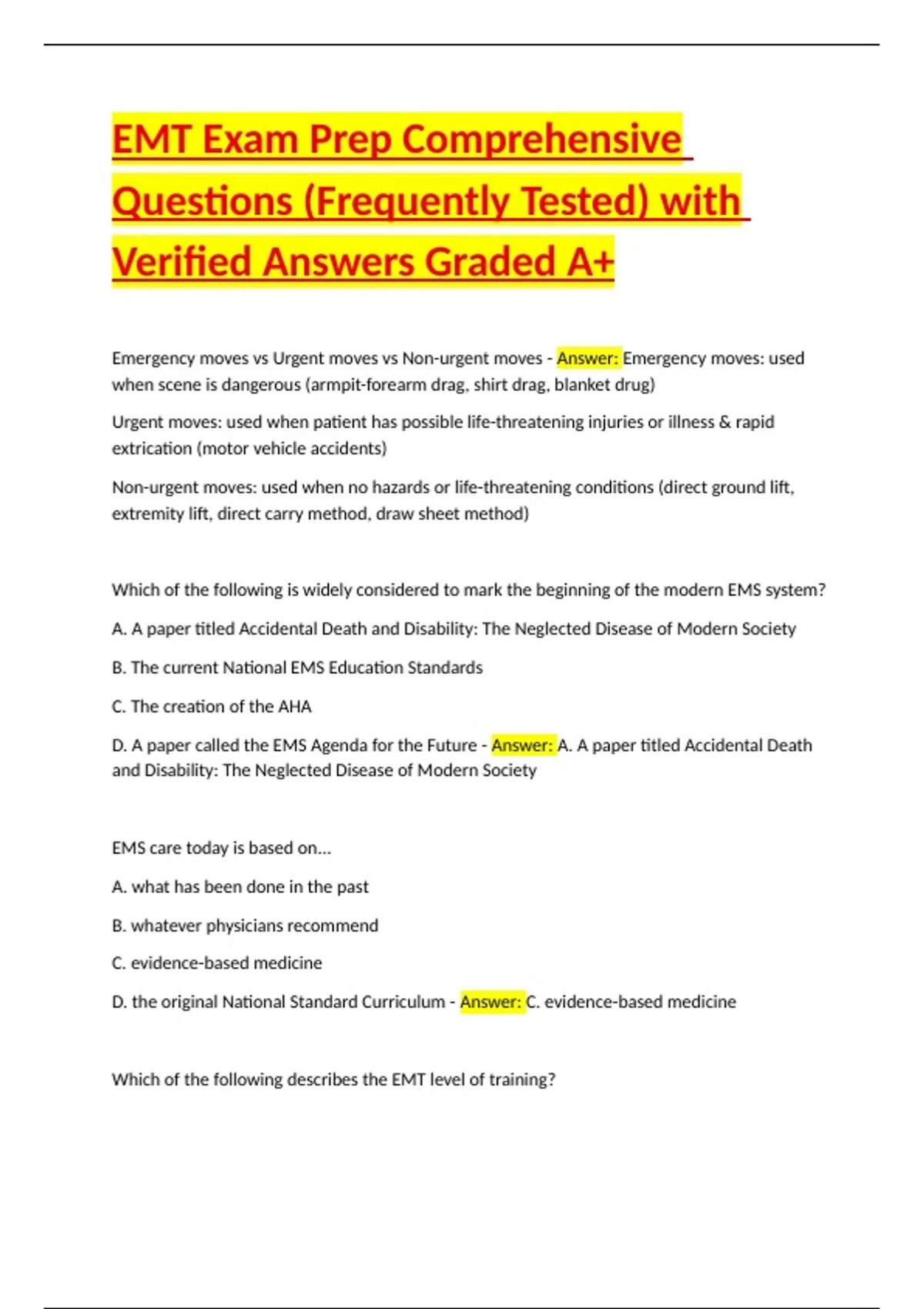 EMT Exam Prep Comprehensive Questions (Frequently Tested) with Verified Answers Graded A+

Emergency moves vs Urgent moves vs Non-urgent moves - Answer: Emergency moves: used when scene is dangerous (armpit-forearm drag, shirt drag, blanket drug)

Urgent moves: used when patient has possible life-threatening injuries or illness & rapid extrication (motor vehicle accidents)

Non-urgent moves: used when no hazards or life-threatening conditions (direct ground lift, extremity lift, direct carry method, draw sheet method)

Which of the following is widely considered to mark the beginning of the modern EMS system?

A. A paper titled Accidental Death and Disability: The Neglected Disease of Modern Society

B. The current National EMS Education Standards

C. The creation of the AHA

D. A paper called the EMS Agenda for the Future - Answer: A. A paper titled Accidental Death and Disability: The Neglected Disease of Modern Society

EMS care today is based on...

A. what has been done in the past

B. whatever physicians recommend

C. evidence-based medicine

D. the original National Standard Curriculum - Answer: C. evidence-based medicine

Which of the following describes the EMT level of training?